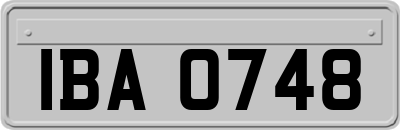 IBA 0748